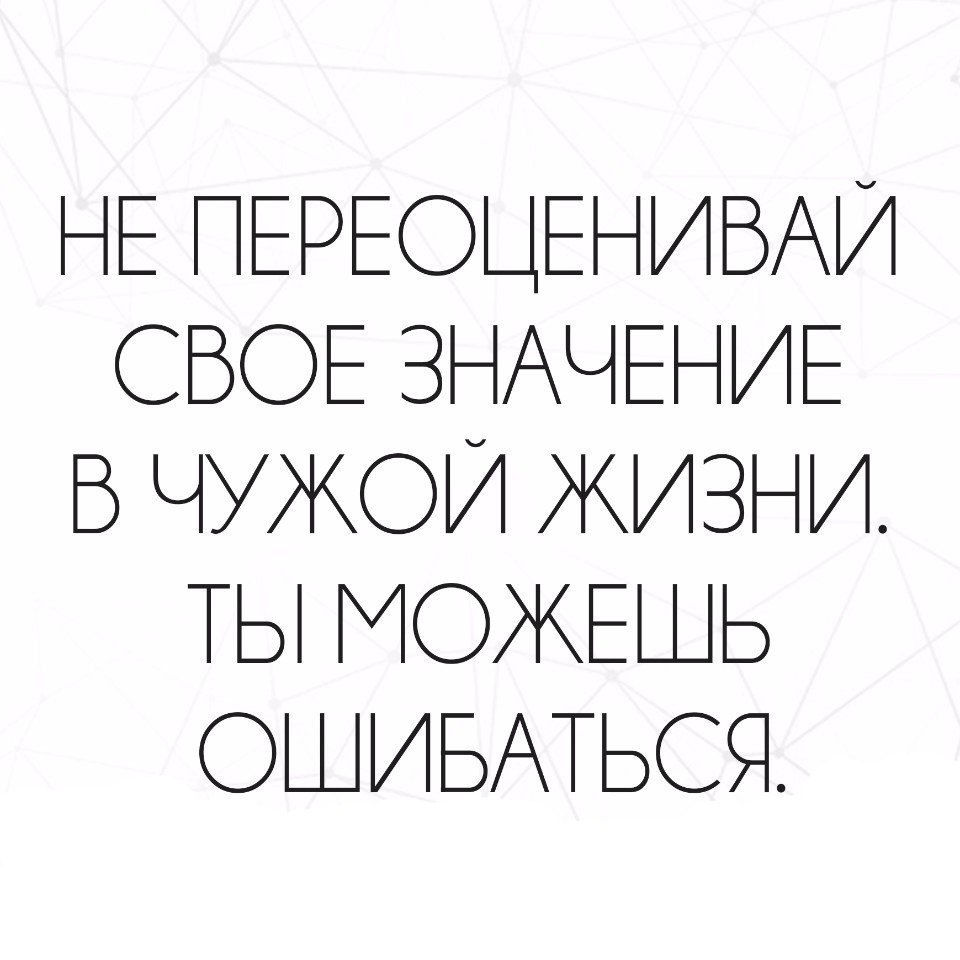 НЕ ПЕРЕОЦЕНИВАЙ СВОЕ ЗНАЧЕНИЕ В ЧУЖОЙ ЖИЗНИ. ТЫ МОЖЕШЬ ОШИБАТЬСЯ.